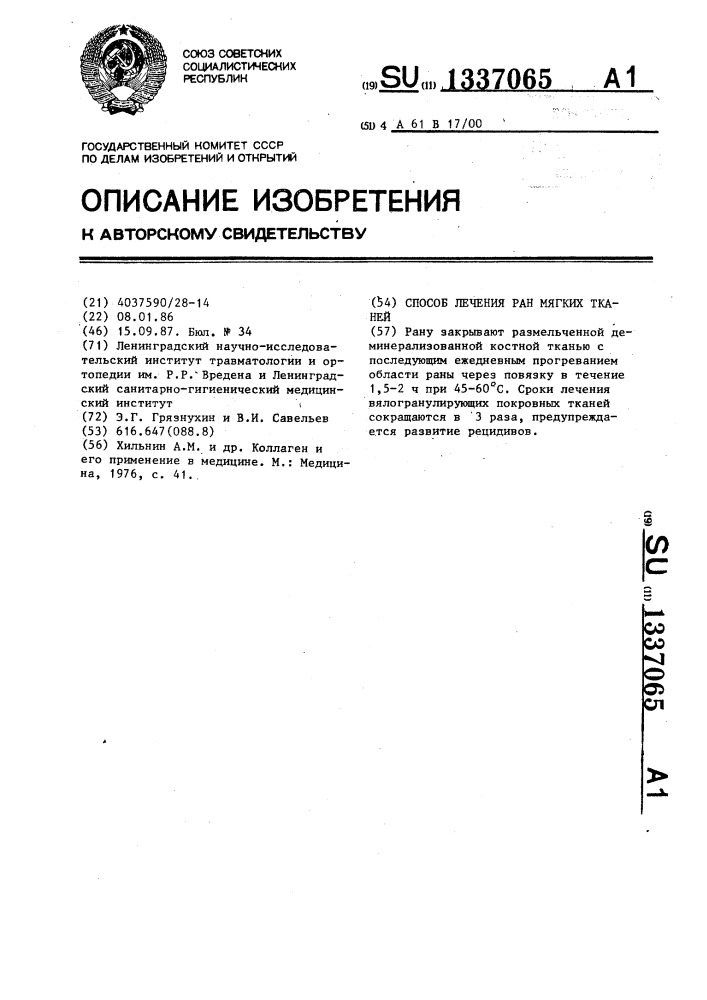 СОЮЗ СОВЕТСКИХ СОЦИАЛИСТИЧЕСКИХ РЕСПУБЛИК

(19) SU (11) 1337065 A1

(51) 4 A 61 B 17/00

ГОСУДАРСТВЕННЫЙ КОМИТЕТ СССР ПО ДЕЛАМ ИЗОБРЕТЕНИЙ И ОТКРЫТИЙ

ОПИСАНИЕ ИЗОБРЕТЕНИЯ

К АВТОРСКОМУ СВИДЕТЕЛЬСТВУ

(21) 4037590/28-14
(22) 08.01.86
(46) 15.09.87. Бюл. № 34
(71) Ленинградский научно-исследовательский институт травматологии и ортопедии им. Р.Р. Вредена и Ленинградский санитарно-гигиенический медицинский институт
(72) Э.Г. Грязнухин и В.И. Савельев
(53) 616.647(088.8)
(56) Хильнин А.М. и др. Коллаген и его применение в медицине. М.: Медицина, 1976, с. 41.

(54) СПОСОБ ЛЕЧЕНИЯ РАН МЯГКИХ ТКАНЕЙ
(57) Рану закрывают размельченной деминерализованной костной тканью с последующим ежедневным прогреванием области раны через повязку в течение 1,5-2 ч при 45-60°С. Сроки лечения вялогранулирующих покровных тканей сокращаются в 3 раза, предупреждается развитие рецидивов.

(19) SU (11) 1337065 A1